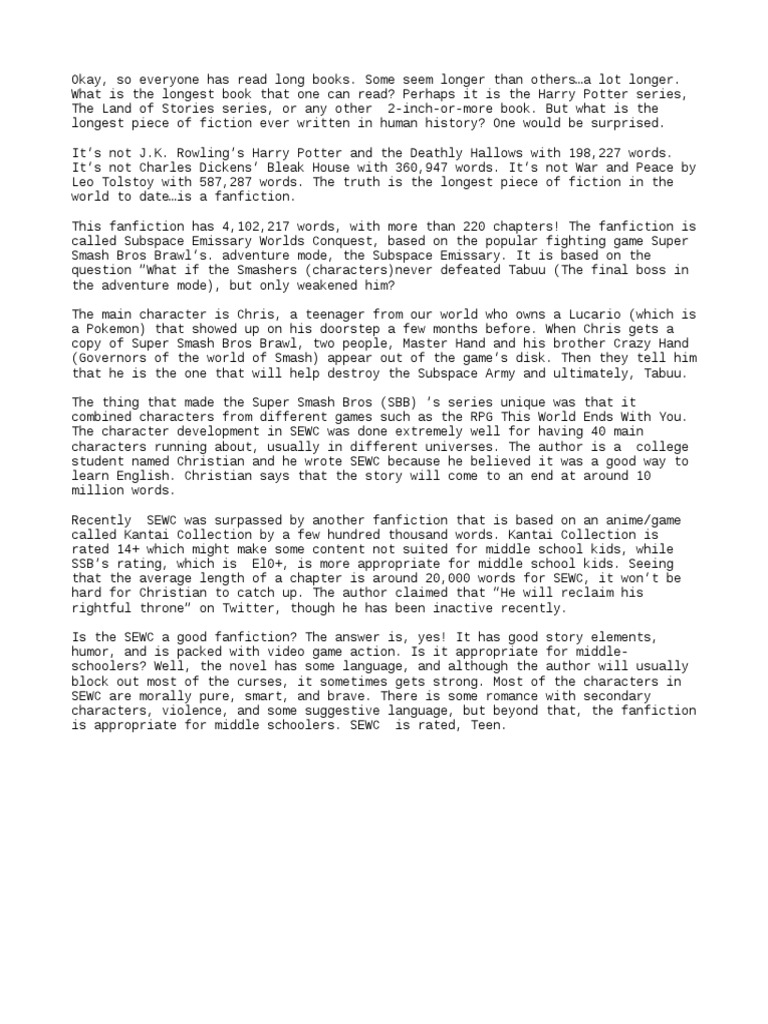 Okay, so everyone has read long books. Some seem longer than others…a lot longer. What is the longest book that one can read? Perhaps it is the Harry Potter series, The Land of Stories series, or any other 2-inch-or-more book. But what is the longest piece of fiction ever written in human history? One would be surprised.

It's not J.K. Rowling's Harry Potter and the Deathly Hallows with 198,227 words. It's not Charles Dickens' Bleak House with 360,947 words. It's not War and Peace by Leo Tolstoy with 587,287 words. The truth is the longest piece of fiction in the world to date…is a fanfiction.

This fanfiction has 4,102,217 words, with more than 220 chapters! The fanfiction is called Subspace Emissary Worlds Conquest, based on the popular fighting game Super Smash Bros Brawl's. adventure mode, the Subspace Emissary. It is based on the question "What if the Smashers (characters)never defeated Tabuu (The final boss in the adventure mode), but only weakened him?

The main character is Chris, a teenager from our world who owns a Lucario (which is a Pokemon) that showed up on his doorstep a few months before. When Chris gets a copy of Super Smash Bros Brawl, two people, Master Hand and his brother Crazy Hand (Governors of the world of Smash) appear out of the game's disk. Then they tell him that he is the one that will help destroy the Subspace Army and ultimately, Tabuu.

The thing that made the Super Smash Bros (SBB) 's series unique was that it combined characters from different games such as the RPG This World Ends With You. The character development in SEWC was done extremely well for having 40 main characters running about, usually in different universes. The author is a college student named Christian and he wrote SEWC because he believed it was a good way to learn English. Christian says that the story will come to an end at around 10 million words.

Recently SEWC was surpassed by another fanfiction that is based on an anime/game called Kantai Collection by a few hundred thousand words. Kantai Collection is rated 14+ which might make some content not suited for middle school kids, while SSB's rating, which is El0+, is more appropriate for middle school kids. Seeing that the average length of a chapter is around 20,000 words for SEWC, it won't be hard for Christian to catch up. The author claimed that "He will reclaim his rightful throne" on Twitter, though he has been inactive recently.

Is the SEWC a good fanfiction? The answer is, yes! It has good story elements, humor, and is packed with video game action. Is it appropriate for middle-schoolers? Well, the novel has some language, and although the author will usually block out most of the curses, it sometimes gets strong. Most of the characters in SEWC are morally pure, smart, and brave. There is some romance with secondary characters, violence, and some suggestive language, but beyond that, the fanfiction is appropriate for middle schoolers. SEWC is rated, Teen.